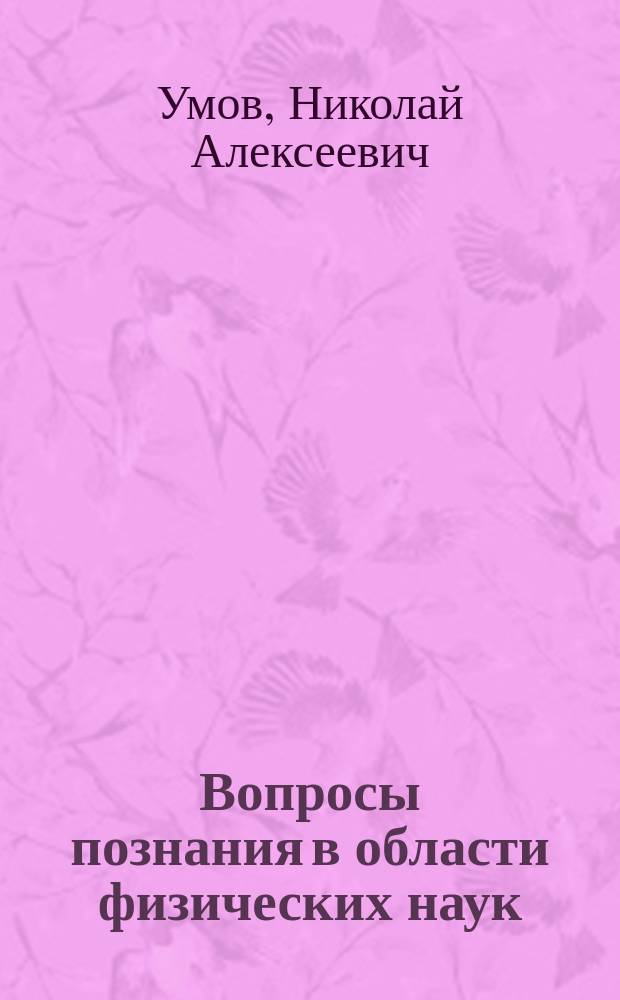 Умов, Николай Алексеевич

Вопросы познания в области физических наук